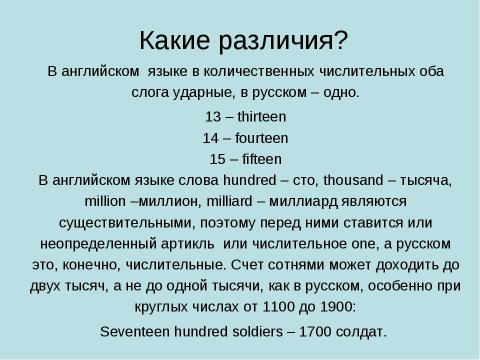 Какие различия?

В английском языке в количественных числительных оба слога ударные, в русском – одно.

13 – thirteen
14 – fourteen
15 – fifteen

В английском языке слова hundred – сто, thousand – тысяча, million –миллион, milliard – миллиард являются существительными, поэтому перед ними ставится или неопределенный артикль или числительное one, а русском это, конечно, числительные. Счет сотнями может доходить до двух тысяч, а не до одной тысячи, как в русском, особенно при круглых числах от 1100 до 1900:

Seventeen hundred soldiers – 1700 солдат.